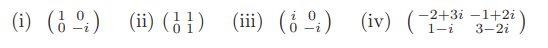 (i) $\begin{pmatrix} 1 & 0 \\ 0 & -i \end{pmatrix}$ (ii) $\begin{pmatrix} 1 & 1 \\ 0 & 1 \end{pmatrix}$ (iii) $\begin{pmatrix} i & 0 \\ 0 & -i \end{pmatrix}$ (iv) $\begin{pmatrix} -2+3i & -1+2i \\ 1-i & 3-2i \end{pmatrix}$